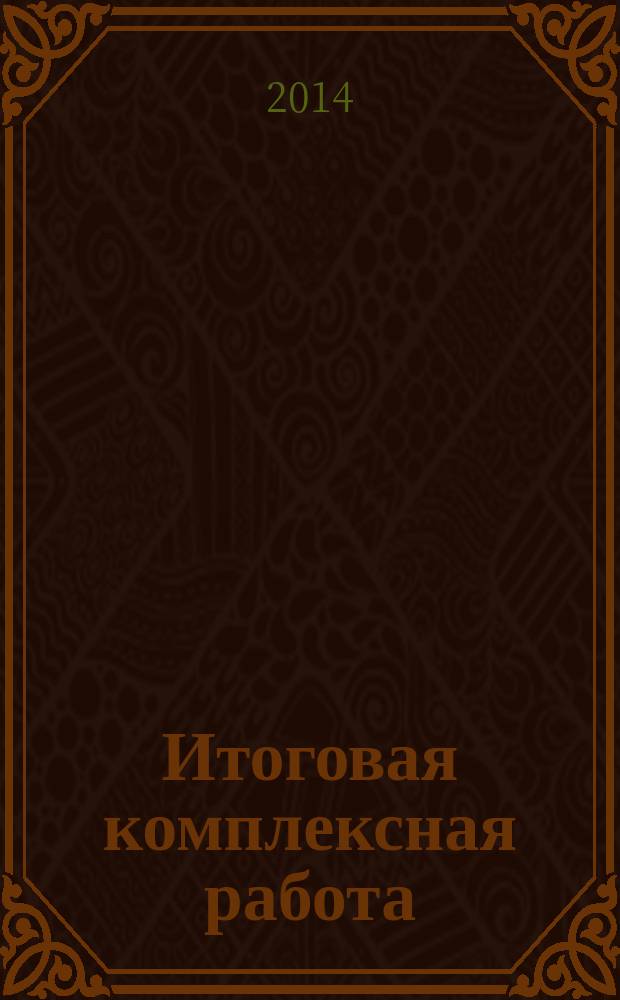 2014

Итоговая комплексная работа